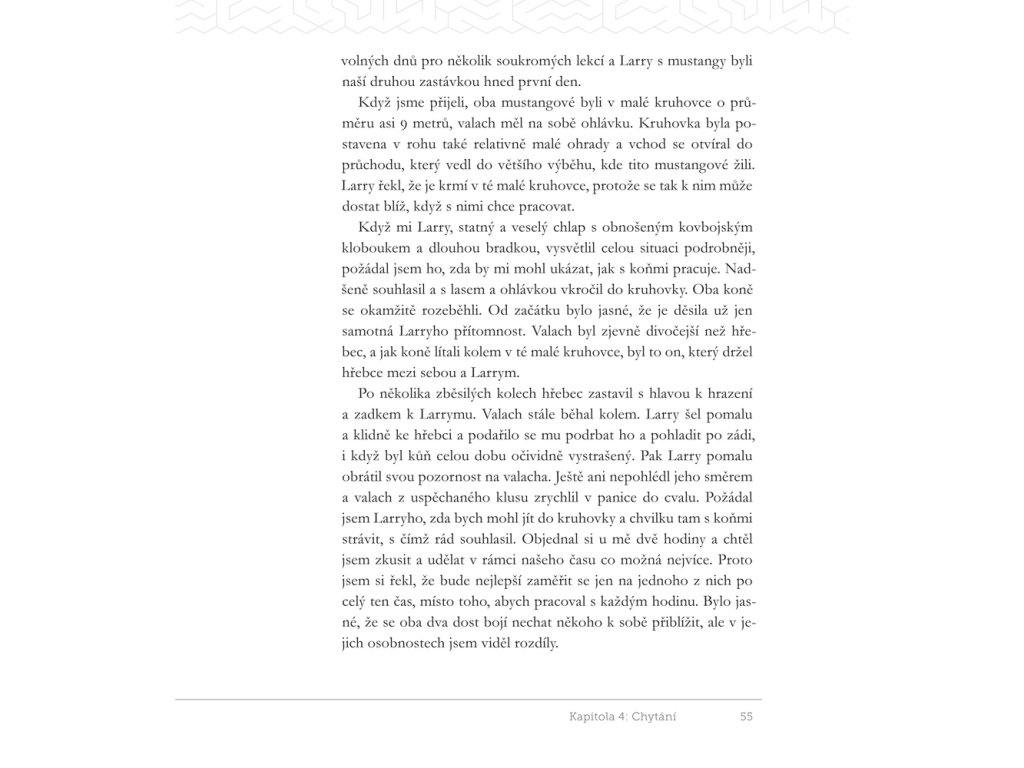 volných dnů pro několik soukromých lekcí a Larry s mustangy byli naší druhou zastávkou hned první den.

Když jsme přijeli, oba mustangové byli v malé kruhovce o průměru asi 9 metrů, valach měl na sobě ohlávku. Kruhovka byla postavena v rohu také relativně malé ohrady a vchod se otvíral do průchodu, který vedl do většího výběhu, kde tito mustangové žili. Larry řekl, že je krmí v té malé kruhovce, protože se tak k nim může dostat blíž, když s nimi chce pracovat.

Když mi Larry, statný a veselý chlap s obnošeným kovbojským kloboukem a dlouhou bradkou, vysvětlil celou situaci podrobněji, požádal jsem ho, zda by mi mohl ukázat, jak s koňmi pracuje. Nadšeně souhlasil a s lasem a ohlávkou vkročil do kruhovky. Oba koně se okamžitě rozeběhli. Od začátku bylo jasné, že je děsila už jen samotná Larryho přítomnost. Valach byl zjevně divočejší než hřebec, a jak koně lítali kolem v té malé kruhovce, byl to on, který držel hřebce mezi sebou a Larrym.

Po několika zběsilých kolech hřebec zastavil s hlavou k hrazení a zadkem k Larrymu. Valach stále běhal kolem. Larry šel pomalu a klidně ke hřebci a podařilo se mu podrbat ho a pohladit po zádi, i když byl kůň celou dobu očividně vystrašený. Pak Larry pomalu obrátil svou pozornost na valacha. Ještě ani nepohlédl jeho směrem a valach z uspěchaného klusu zrychlil v panice do cvalu. Požádal jsem Larryho, zda bych mohl jít do kruhovky a chvilku tam s koňmi strávit, s čímž rád souhlasil. Objednal si u mě dvě hodiny a chtěl jsem zkusit a udělat v rámci našeho času co možná nejvíce. Proto jsem si řekl, že bude nejlepší zaměřit se jen na jednoho z nich po celý ten čas, místo toho, abych pracoval s každým hodinu. Bylo jasné, že se oba dva dost bojí nechat někoho k sobě přiblížit, ale v jejich osobnostech jsem viděl rozdíly.

Kapitola 4: Chytání 55